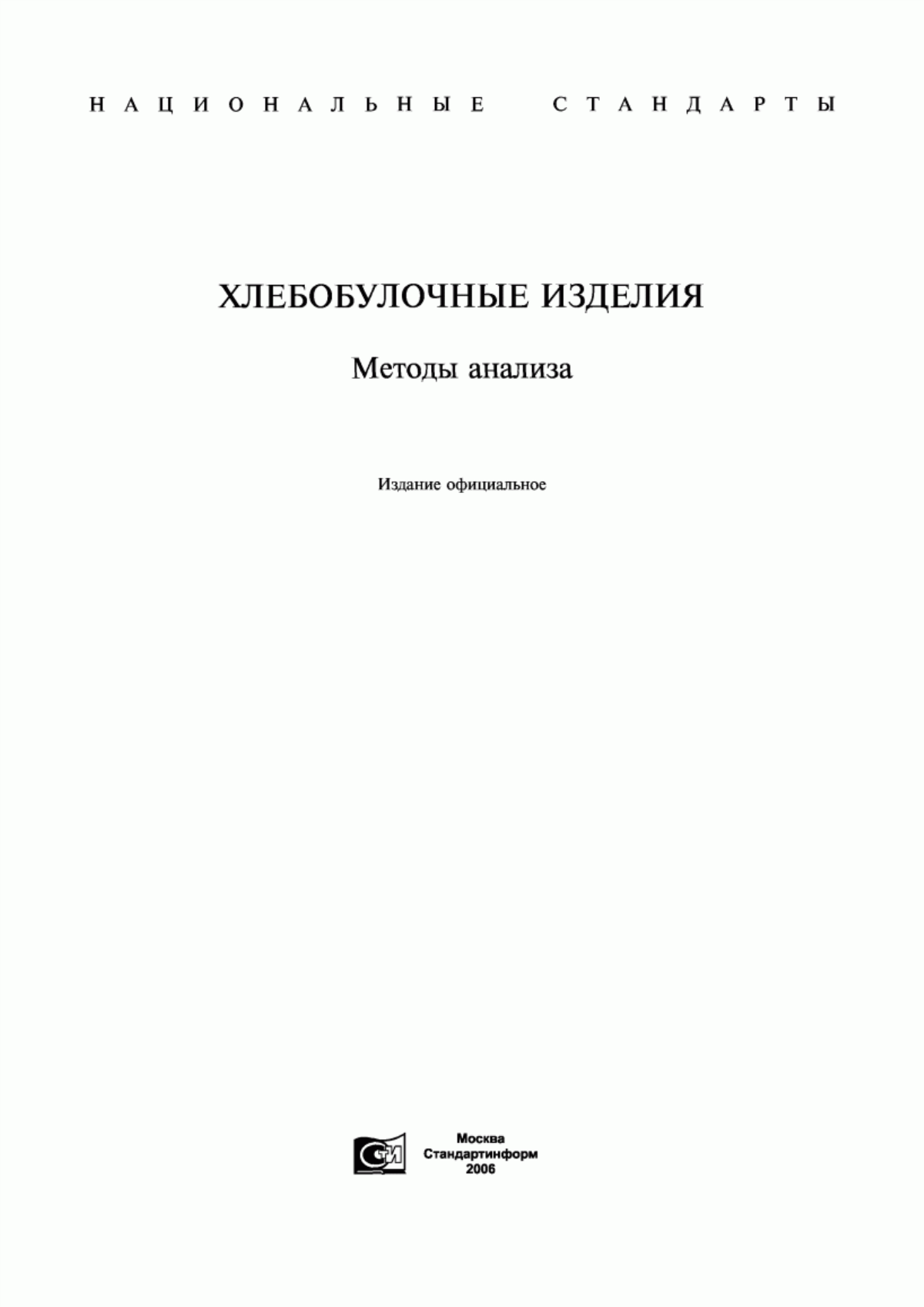 НАЦИОНАЛЬНЫЕ СТАНДАРТЫ

ХЛЕБОБУЛОЧНЫЕ ИЗДЕЛИЯ

Методы анализа

Издание официальное

СИ

Москва
Стандартинформ
2006